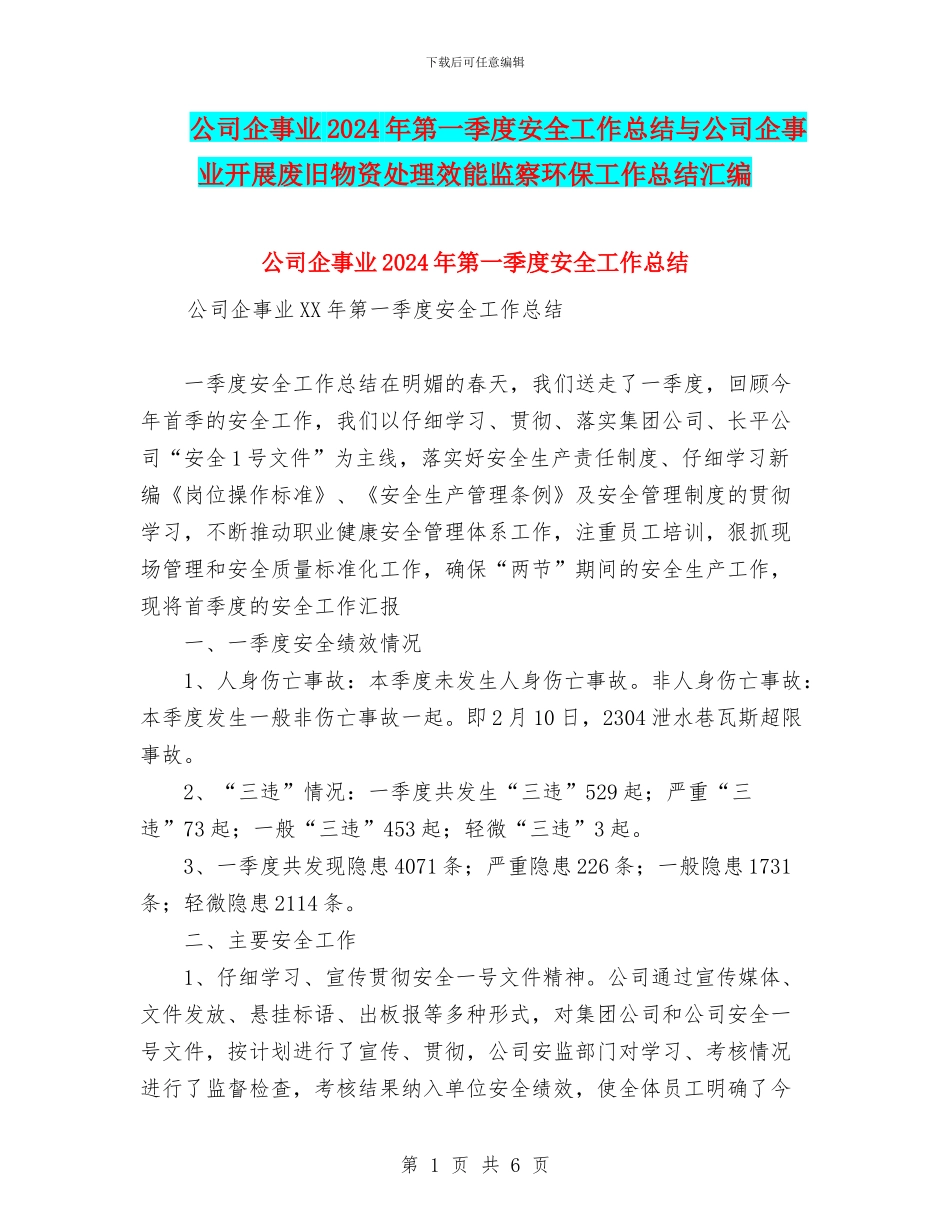 下载后可任意编辑

公司企事业2024年第一季度安全工作总结与公司企事业开展废旧物资处理效能监察环保工作总结汇编

公司企事业2024年第一季度安全工作总结

公司企事业XX年第一季度安全工作总结

一季度安全工作总结在明媚的春天，我们送走了一季度，回顾今年首季的安全工作，我们以仔细学习、贯彻、落实集团公司、长平公司“安全1号文件”为主线，落实好安全生产责任制度、仔细学习新编《岗位操作标准》、《安全生产管理条例》及安全管理制度的贯彻学习，不断推动职业健康安全管理体系工作，注重员工培训，狠抓现场管理和安全质量标准化工作，确保“两节”期间的安全生产工作，现将首季度的安全工作汇报

一、一季度安全绩效情况

1、人身伤亡事故：本季度未发生人身伤亡事故。非人身伤亡事故：本季度发生一般非伤亡事故一起。即2月10日，2304泄水巷瓦斯超限事故。

2、“三违”情况：一季度共发生“三违”529起；严重“三违”73起；一般“三违”453起；轻微“三违”3起。

3、一季度共发现隐患4071条；严重隐患226条；一般隐患1731条；轻微隐患2114条。

二、主要安全工作

1、仔细学习、宣传贯彻安全一号文件精神。公司通过宣传媒体、文件发放、悬挂标语、出板报等多种形式，对集团公司和公司安全一号文件，按计划进行了宣传、贯彻，公司安监部门对学习、考核情况进行了监督检查，考核结果纳入单位安全绩效，使全体员工明确了今

第 1 页 共 6 页